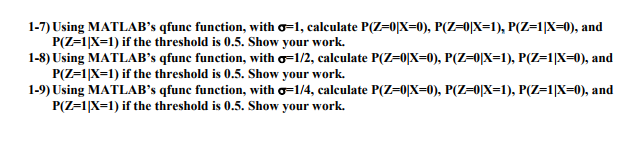 1-7) Using MATLAB's qfunc function, with $\sigma=1$, calculate P(Z=0|X=0), P(Z=0|X=1), P(Z=1|X=0), and P(Z=1|X=1) if the threshold is 0.5. Show your work.

1-8) Using MATLAB's qfunc function, with $\sigma=1/2$, calculate P(Z=0|X=0), P(Z=0|X=1), P(Z=1|X=0), and P(Z=1|X=1) if the threshold is 0.5. Show your work.

1-9) Using MATLAB's qfunc function, with $\sigma=1/4$, calculate P(Z=0|X=0), P(Z=0|X=1), P(Z=1|X=0), and P(Z=1|X=1) if the threshold is 0.5. Show your work.